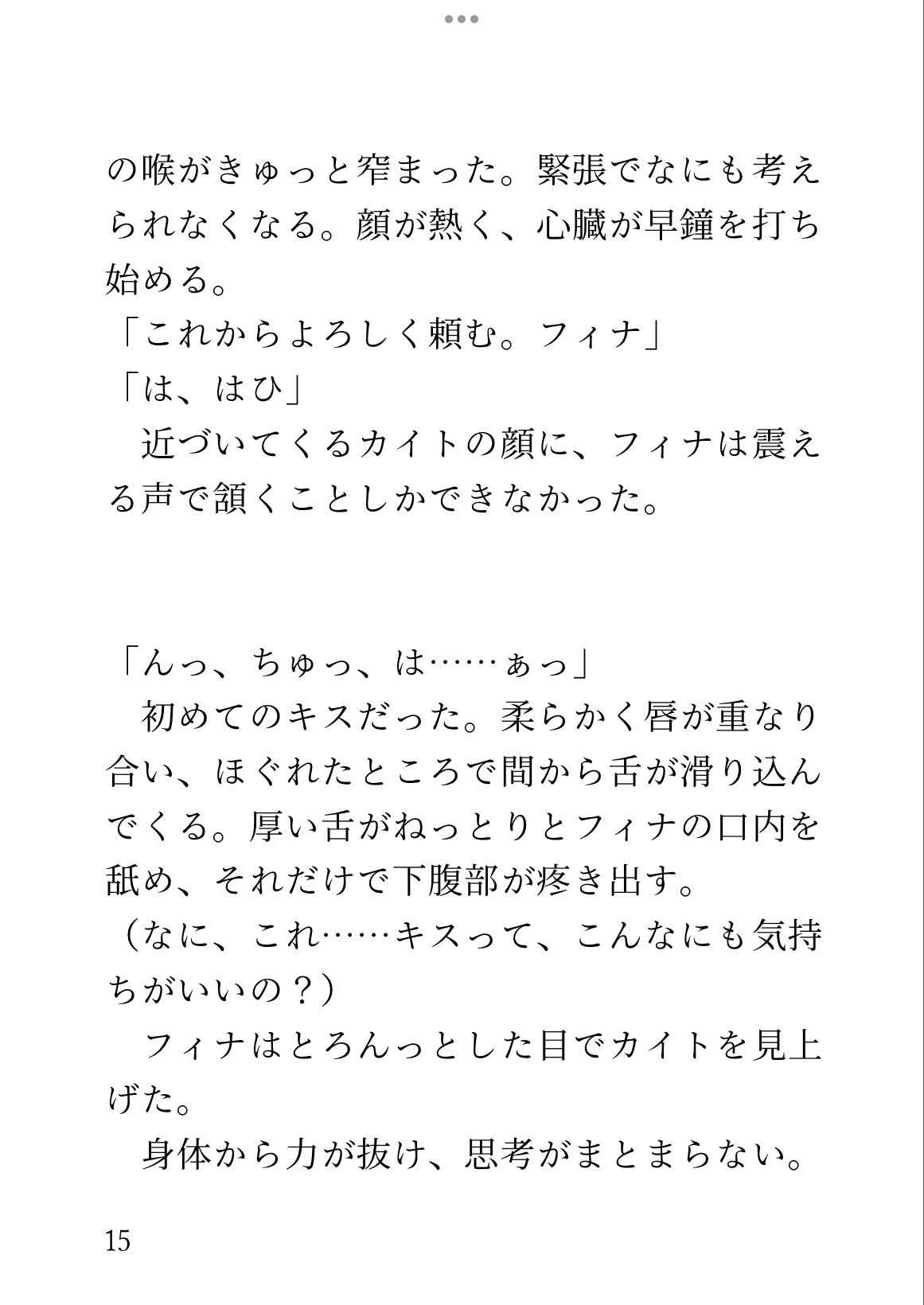 の喉がきゅっと窄まった。緊張でなにも考えられなくなる。顔が熱く、心臓が早鐘を打ち始める。
「これからよろしく頼む。フィナ」
「は、はひ」
　近づいてくるカイトの顔に、フィナは震える声で頷くことしかできなかった。

「んっ、ちゅっ、は……ぁっ」
　初めてのキスだった。柔らかく唇が重なり合い、ほぐれたところで間から舌が滑り込んでくる。厚い舌がねっとりとフィナの口内を舐め、それだけで下腹部が疼き出す。
（なに、これ……キスって、こんなにも気持ちがいいの？）
　フィナはとろんっとした目でカイトを見上げた。
　身体から力が抜け、思考がまとまらない。

15